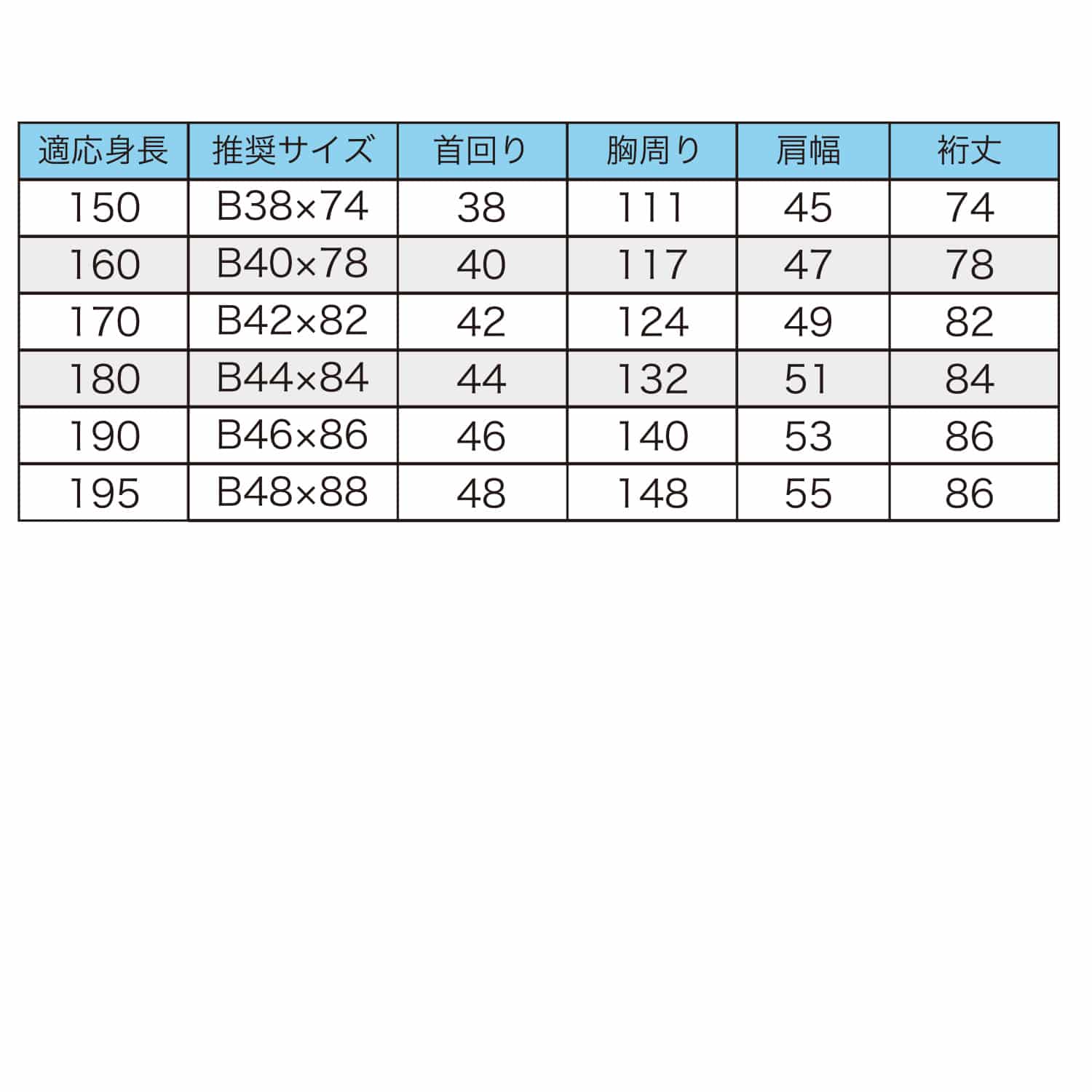 | 適応身長 | 推奨サイズ | 首回り | 胸周り | 肩幅 | 裄丈 |
|---|---|---|---|---|---|
| 150 | B38×74 | 38 | 111 | 45 | 74 |
| 160 | B40×78 | 40 | 117 | 47 | 78 |
| 170 | B42×82 | 42 | 124 | 49 | 82 |
| 180 | B44×84 | 44 | 132 | 51 | 84 |
| 190 | B46×86 | 46 | 140 | 53 | 86 |
| 195 | B48×88 | 48 | 148 | 55 | 86 |